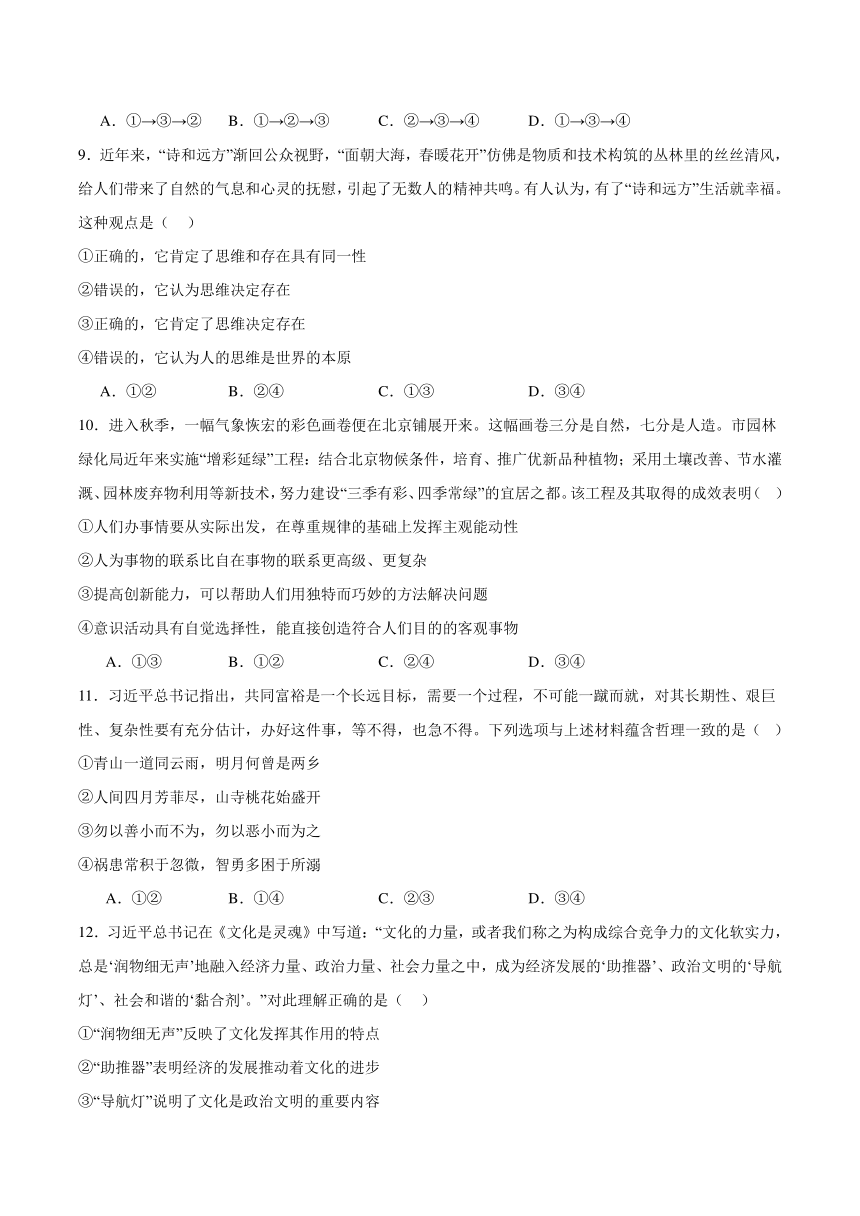 A．①→③→②　B．①→②→③　C．②→③→④　D．①→③→④

9．近年来，“诗和远方”渐回公众视野，“面朝大海，春暖花开”仿佛是物质和技术构筑的丛林里的丝丝清风，给人们带来了自然的气息和心灵的抚慰，引起了无数人的精神共鸣。有人认为，有了“诗和远方”生活就幸福。这种观点是（　）

①正确的，它肯定了思维和存在具有同一性

②错误的，它认为思维决定存在

③正确的，它肯定了思维决定存在

④错误的，它认为人的思维是世界的本原

A．①②　B．②④　C．①③　D．③④

10．进入秋季，一幅气象恢宏的彩色画卷便在北京铺展开来。这幅画卷三分是自然，七分是人造。市园林绿化局近年来实施“增彩延绿”工程：结合北京物候条件，培育、推广优新品种植物；采用土壤改善、节水灌溉、园林废弃物利用等新技术，努力建设“三季有彩、四季常绿”的宜居之都。该工程及其取得的成效表明（　）

①人们办事情要从实际出发，在尊重规律的基础上发挥主观能动性

②人为事物的联系比自在事物的联系更高级、更复杂

③提高创新能力，可以帮助人们用独特而巧妙的方法解决问题

④意识活动具有自觉选择性，能直接创造符合人们目的的客观事物

A．①③　B．①②　C．②④　D．③④

11．习近平总书记指出，共同富裕是一个长远目标，需要一个过程，不可能一蹴而就，对其长期性、艰巨性、复杂性要有充分估计，办好这件事，等不得，也急不得。下列选项与上述材料蕴含哲理一致的是（　）

①青山一道同云雨，明月何曾是两乡

②人间四月芳菲尽，山寺桃花始盛开

③勿以善小而不为，勿以恶小而为之

④祸患常积于忽微，智勇多困于所溺

A．①②　B．①④　C．②③　D．③④

12．习近平总书记在《文化是灵魂》中写道：“文化的力量，或者我们称之为构成综合竞争力的文化软实力，总是‘润物细无声’地融入经济力量、政治力量、社会力量之中，成为经济发展的‘助推器’、政治文明的‘导航灯’、社会和谐的‘黏合剂’。”对此理解正确的是（　）

①“润物细无声”反映了文化发挥其作用的特点

②“助推器”表明经济的发展推动着文化的进步

③“导航灯”说明了文化是政治文明的重要内容